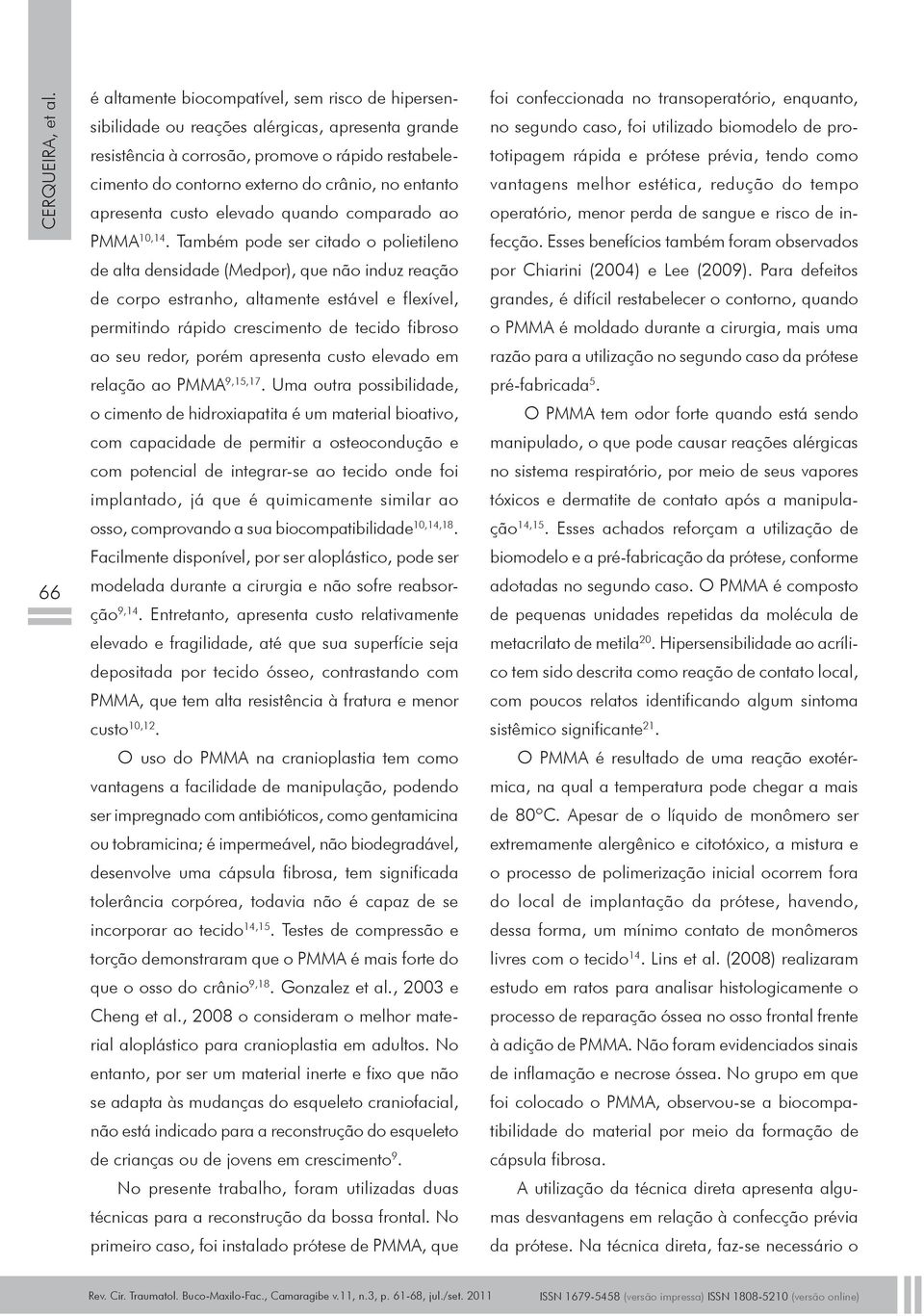 CERQUEIRA, et al.

66

é altamente biocompatível, sem risco de hipersensibilidade ou reações alérgicas, apresenta grande resistência à corrosão, promove o rápido restabelecimento do contorno externo do crânio, no entanto apresenta custo elevado quando comparado ao PMMA$^{10,14}$. Também pode ser citado o polietileno de alta densidade (Medpor), que não induz reação de corpo estranho, altamente estável e flexível, permitindo rápido crescimento de tecido fibroso ao seu redor, porém apresenta custo elevado em relação ao PMMA$^{9,15,17}$. Uma outra possibilidade, o cimento de hidroxiapatita é um material bioativo, com capacidade de permitir a osteocondução e com potencial de integrar-se ao tecido onde foi implantado, já que é quimicamente similar ao osso, comprovando a sua biocompatibilidade$^{10,14,18}$. Facilmente disponível, por ser aloplástico, pode ser modelada durante a cirurgia e não sofre reabsorção$^{9,14}$. Entretanto, apresenta custo relativamente elevado e fragilidade, até que sua superfície seja depositada por tecido ósseo, contrastando com PMMA, que tem alta resistência à fratura e menor custo$^{10,12}$.

O uso do PMMA na cranioplastia tem como vantagens a facilidade de manipulação, podendo ser impregnado com antibióticos, como gentamicina ou tobramicina; é impermeável, não biodegradável, desenvolve uma cápsula fibrosa, tem significada tolerância corpórea, todavia não é capaz de se incorporar ao tecido$^{14,15}$. Testes de compressão e torção demonstraram que o PMMA é mais forte do que o osso do crânio$^{9,18}$. Gonzalez et al., 2003 e Cheng et al., 2008 o consideram o melhor material aloplástico para cranioplastia em adultos. No entanto, por ser um material inerte e fixo que não se adapta às mudanças do esqueleto craniofacial, não está indicado para a reconstrução do esqueleto de crianças ou de jovens em crescimento$^{9}$.

No presente trabalho, foram utilizadas duas técnicas para a reconstrução da bossa frontal. No primeiro caso, foi instalado prótese de PMMA, que foi confeccionada no transoperatório, enquanto, no segundo caso, foi utilizado biomodelo de prototipagem rápida e prótese prévia, tendo como vantagens melhor estética, redução do tempo operatório, menor perda de sangue e risco de infecção. Esses benefícios também foram observados por Chiarini (2004) e Lee (2009). Para defeitos grandes, é difícil restabelecer o contorno, quando o PMMA é moldado durante a cirurgia, mais uma razão para a utilização no segundo caso da prótese pré-fabricada$^{5}$.

O PMMA tem odor forte quando está sendo manipulado, o que pode causar reações alérgicas no sistema respiratório, por meio de seus vapores tóxicos e dermatite de contato após a manipulação$^{14,15}$. Esses achados reforçam a utilização de biomodelo e a pré-fabricação da prótese, conforme adotadas no segundo caso. O PMMA é composto de pequenas unidades repetidas da molécula de metacrilato de metila$^{20}$. Hipersensibilidade ao acrílico tem sido descrita como reação de contato local, com poucos relatos identificando algum sintoma sistêmico significante$^{21}$.

O PMMA é resultado de uma reação exotérmica, na qual a temperatura pode chegar a mais de 80°C. Apesar de o líquido de monômero ser extremamente alergênico e citotóxico, a mistura e o processo de polimerização inicial ocorrem fora do local de implantação da prótese, havendo, dessa forma, um mínimo contato de monômeros livres com o tecido$^{14}$. Lins et al. (2008) realizaram estudo em ratos para analisar histologicamente o processo de reparação óssea no osso frontal frente à adição de PMMA. Não foram evidenciados sinais de inflamação e necrose óssea. No grupo em que foi colocado o PMMA, observou-se a biocompatibilidade do material por meio da formação de cápsula fibrosa.

A utilização da técnica direta apresenta algumas desvantagens em relação à confecção prévia da prótese. Na técnica direta, faz-se necessário o

Rev. Cir. Traumatol. Buco-Maxilo-Fac., Camaragibe v.11, n.3, p. 61-68, jul./set. 2011    ISSN 1679-5458 (versão impressa) ISSN 1808-5210 (versão online)